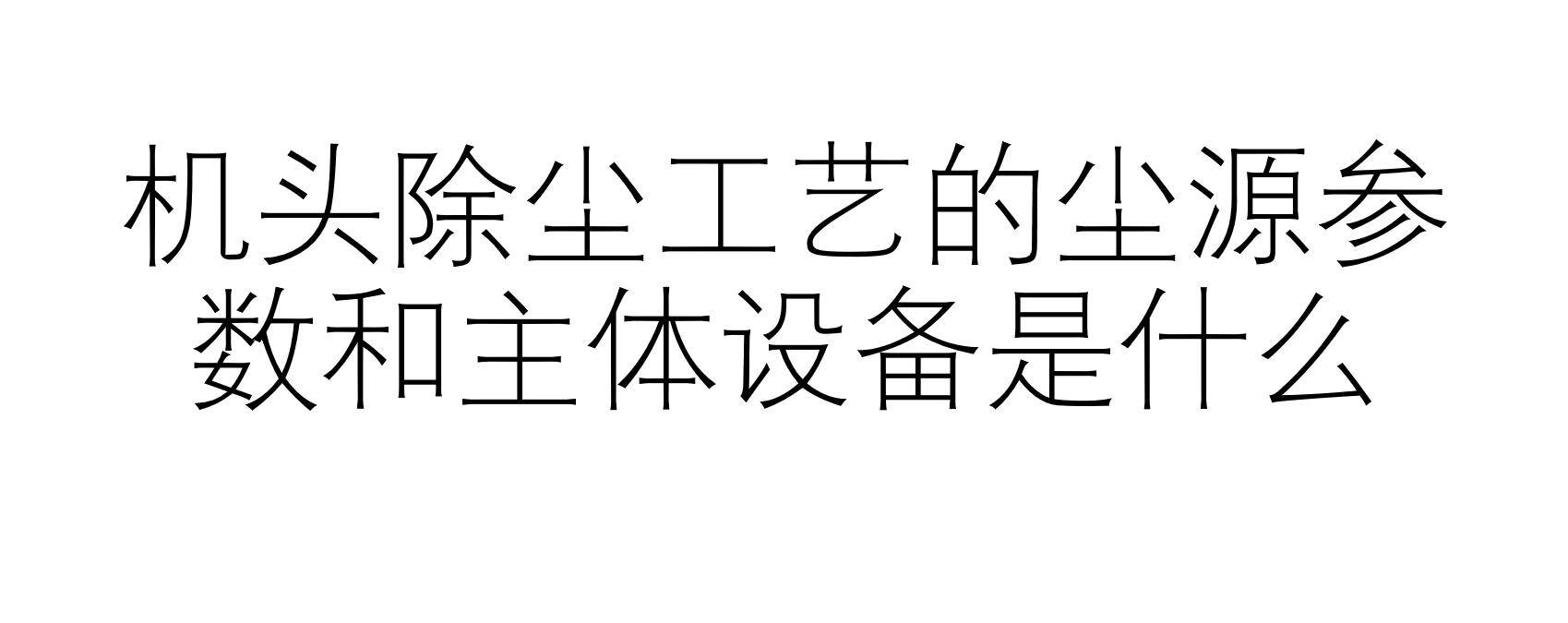 机头除尘工艺的尘源参数和主体设备是什么